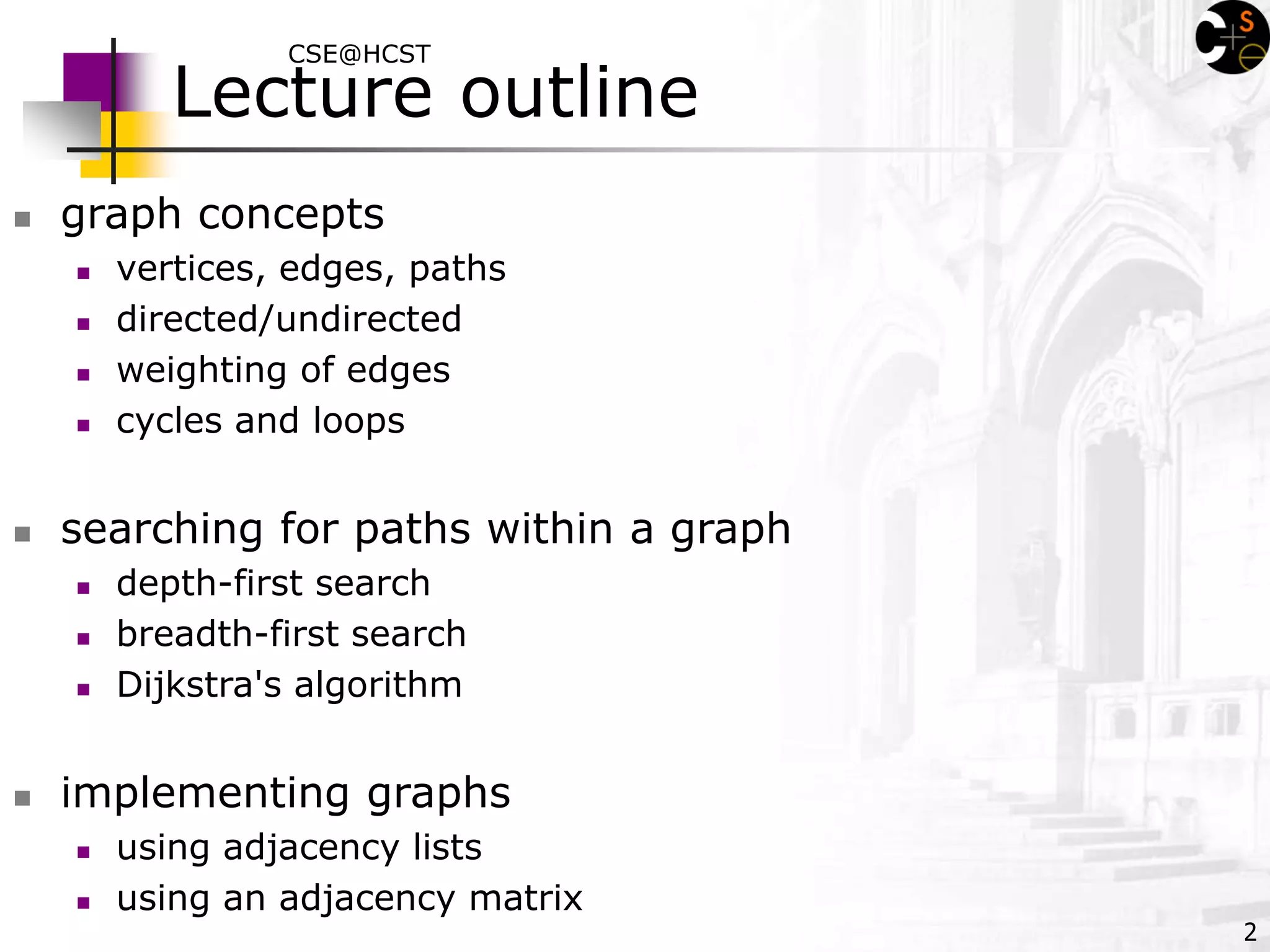 CSE@HCST
Lecture outline

- graph concepts
  - vertices, edges, paths
  - directed/undirected
  - weighting of edges
  - cycles and loops

- searching for paths within a graph
  - depth-first search
  - breadth-first search
  - Dijkstra's algorithm

- implementing graphs
  - using adjacency lists
  - using an adjacency matrix

2